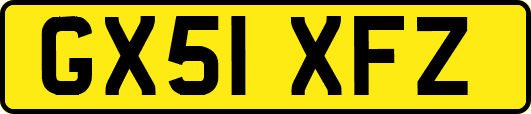 GX51 XFZ